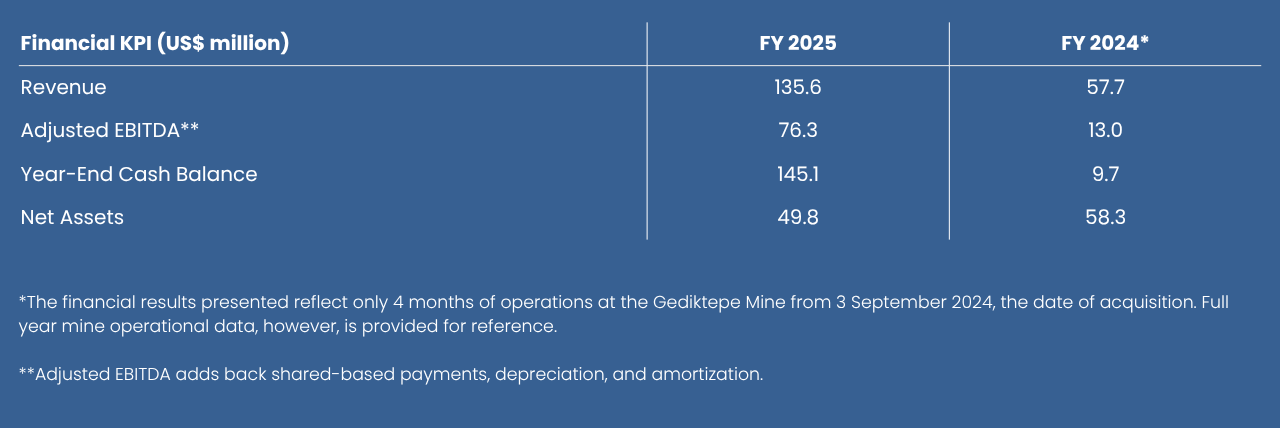 | Financial KPI (US$ million) | FY 2025 | FY 2024* |
|---|---|---|
| Revenue | 135.6 | 57.7 |
| Adjusted EBITDA** | 76.3 | 13.0 |
| Year-End Cash Balance | 145.1 | 9.7 |
| Net Assets | 49.8 | 58.3 |

*The financial results presented reflect only 4 months of operations at the Gediktepe Mine from 3 September 2024, the date of acquisition. Full year mine operational data, however, is provided for reference.

**Adjusted EBITDA adds back shared-based payments, depreciation, and amortization.